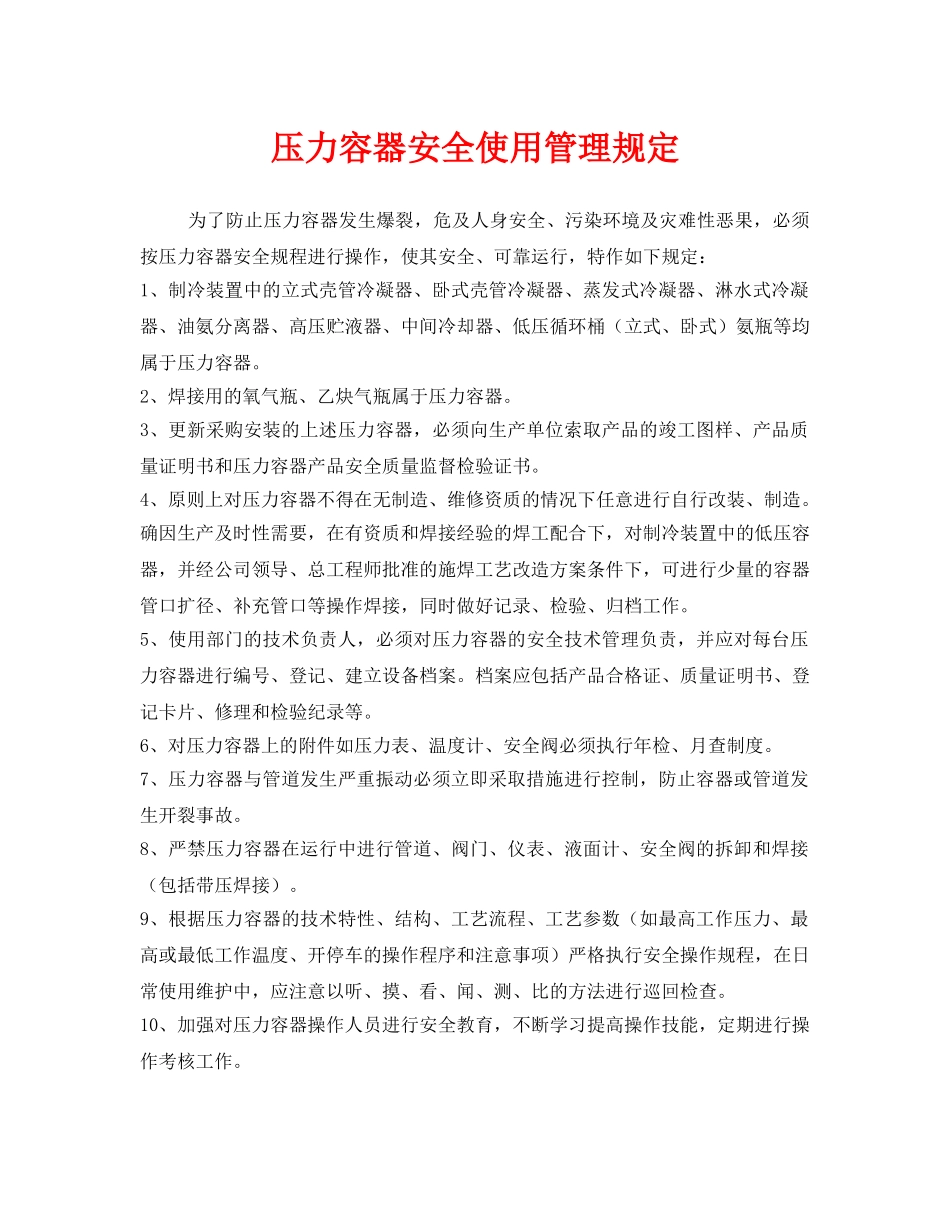 压力容器安全使用管理规定

为了防止压力容器发生爆裂，危及人身安全、污染环境及灾难性恶果，必须按压力容器安全规程进行操作，使其安全、可靠运行，特作如下规定：

1、制冷装置中的立式壳管冷凝器、卧式壳管冷凝器、蒸发式冷凝器、淋水式冷凝器、油氨分离器、高压贮液器、中间冷却器、低压循环桶（立式、卧式）氨瓶等均属于压力容器。

2、焊接用的氧气瓶、乙炔气瓶属于压力容器。

3、更新采购安装的上述压力容器，必须向生产单位索取产品的竣工图样、产品质量证明书和压力容器产品安全质量监督检验证书。

4、原则上对压力容器不得在无制造、维修资质的情况下任意进行自行改装、制造。确因生产及时性需要，在有资质和焊接经验的焊工配合下，对制冷装置中的低压容器，并经公司领导、总工程师批准的施焊工艺改造方案条件下，可进行少量的容器管口扩径、补充管口等操作焊接，同时做好记录、检验、归档工作。

5、使用部门的技术负责人，必须对压力容器的安全技术管理负责，并应对每台压力容器进行编号、登记、建立设备档案。档案应包括产品合格证、质量证明书、登记卡片、修理和检验纪录等。

6、对压力容器上的附件如压力表、温度计、安全阀必须执行年检、月查制度。

7、压力容器与管道发生严重振动必须立即采取措施进行控制，防止容器或管道发生开裂事故。

8、严禁压力容器在运行中进行管道、阀门、仪表、液面计、安全阀的拆卸和焊接（包括带压焊接）。

9、根据压力容器的技术特性、结构、工艺流程、工艺参数（如最高工作压力、最高或最低工作温度、开停车的操作程序和注意事项）严格执行安全操作规程，在日常使用维护中，应注意以听、摸、看、闻、测、比的方法进行巡回检查。

10、加强对压力容器操作人员进行安全教育，不断学习提高操作技能，定期进行操作考核工作。